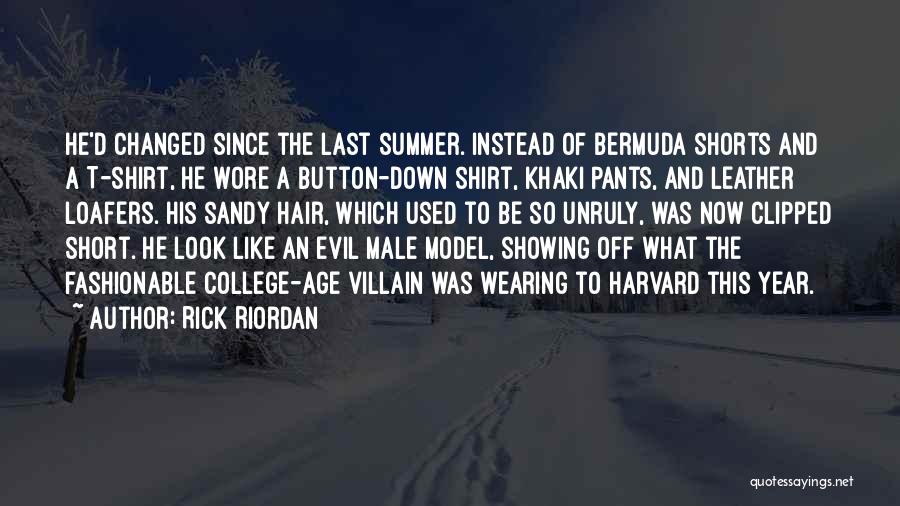 HE'D CHANGED SINCE THE LAST SUMMER. INSTEAD OF BERMUDA SHORTS AND A T-SHIRT, HE WORE A BUTTON-DOWN SHIRT, KHAKI PANTS, AND LEATHER LOAFERS. HIS SANDY HAIR, WHICH USED TO BE SO UNRULY, WAS NOW CLIPPED SHORT. HE LOOK LIKE AN EVIL MALE MODEL, SHOWING OFF WHAT THE FASHIONABLE COLLEGE-AGE VILLAIN WAS WEARING TO HARVARD THIS YEAR.

~ AUTHOR: RICK RIORDAN

quotessayings.net